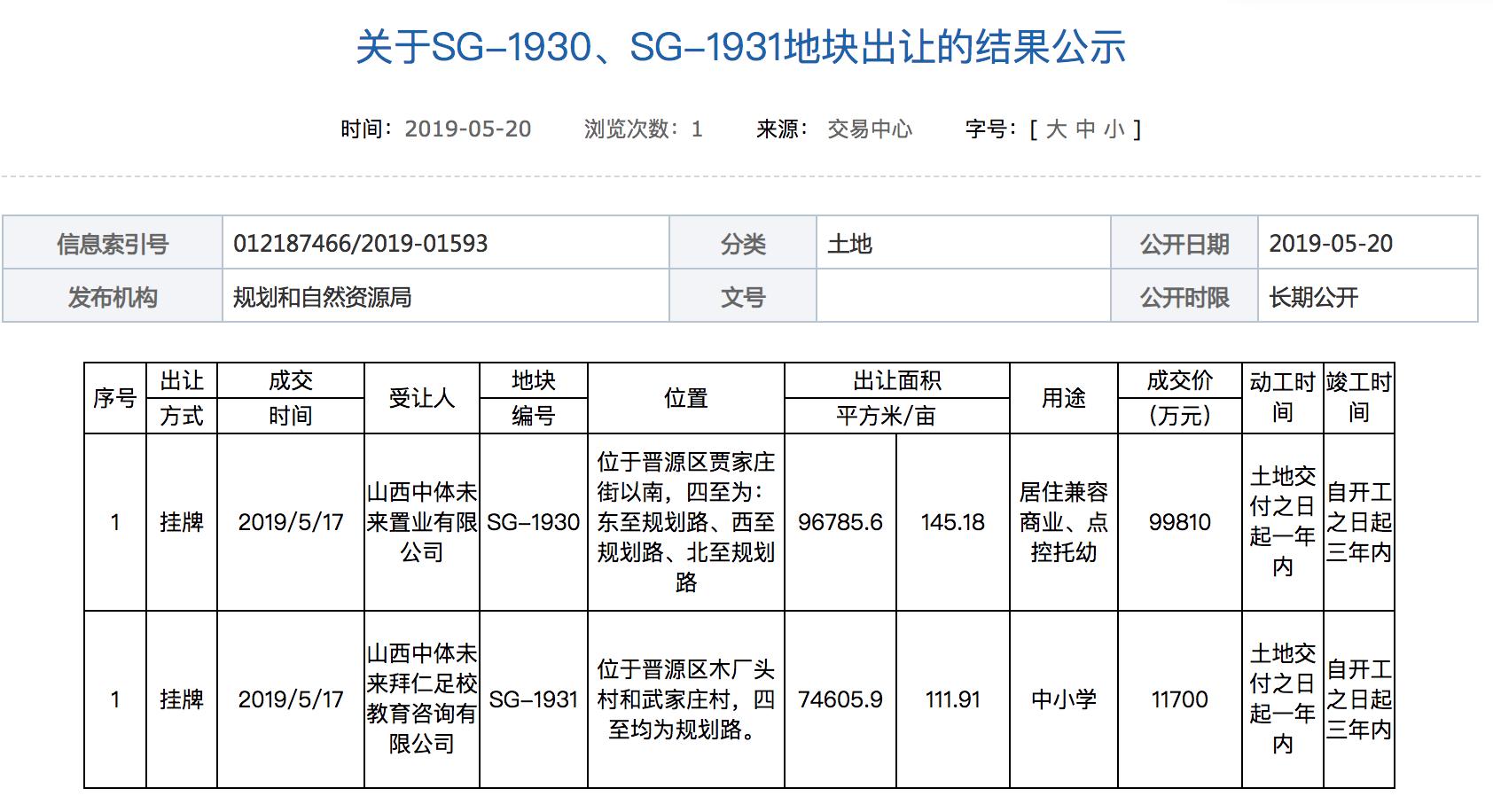 关于SG-1930、SG-1931地块出让的结果公示

时间：2019-05-20　　浏览次数：1　　来源：交易中心　　字号：[ 大 中 小 ]

| 信息索引号 | 012187466/2019-01593 | 分类 | 土地 | 公开日期 | 2019-05-20 |
|---|---|---|---|---|---|
| 发布机构 | 规划和自然资源局 | 文号 | | 公开时限 | 长期公开 |

| 序号 | 出让方式 | 成交时间 | 受让人 | 地块编号 | 位置 | 出让面积 平方米 | 出让面积 亩 | 用途 | 成交价（万元） | 动工时间 | 竣工时间 |
|---|---|---|---|---|---|---|---|---|---|---|---|
| 1 | 挂牌 | 2019/5/17 | 山西中体未来置业有限公司 | SG-1930 | 位于晋源区贾家庄街以南，四至为：东至规划路、西至规划路、北至规划路 | 96785.6 | 145.18 | 居住兼容商业、点控托幼 | 99810 | 土地交付之日起一年内 | 自开工之日起三年内 |
| 1 | 挂牌 | 2019/5/17 | 山西中体未来拜仁足校教育咨询有限公司 | SG-1931 | 位于晋源区木厂头村和武家庄村，四至均为规划路。 | 74605.9 | 111.91 | 中小学 | 11700 | 土地交付之日起一年内 | 自开工之日起三年内 |